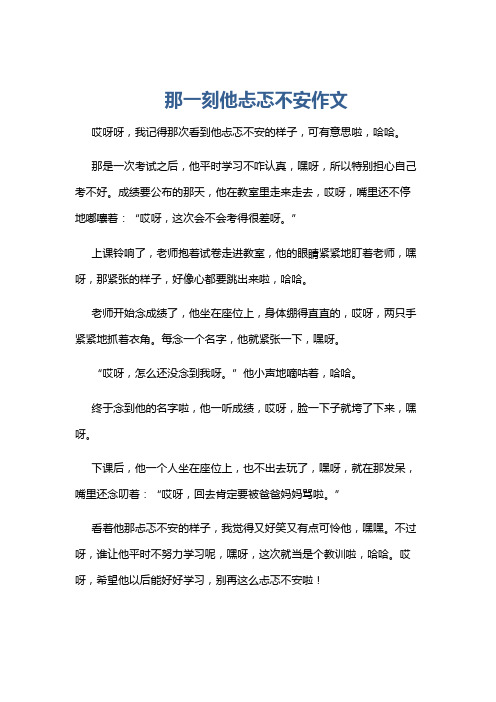 那一刻他忐忑不安作文

哎呀呀，我记得那次看到他忐忑不安的样子，可有意思啦，哈哈。

那是一次考试之后，他平时学习不咋认真，嘿呀，所以特别担心自己考不好。成绩要公布的那天，他在教室里走来走去，哎呀，嘴里还不停地嘟囔着：“哎呀，这次会不会考得很差呀。”

上课铃响了，老师抱着试卷走进教室，他的眼睛紧紧地盯着老师，嘿呀，那紧张的样子，好像心都要跳出来啦，哈哈。

老师开始念成绩了，他坐在座位上，身体绷得直直的，哎呀，两只手紧紧地抓着衣角。每念一个名字，他就紧张一下，嘿呀。

“哎呀，怎么还没念到我呀。”他小声地嘀咕着，哈哈。

终于念到他的名字啦，他一听成绩，哎呀，脸一下子就垮了下来，嘿呀。

下课后，他一个人坐在座位上，也不出去玩了，嘿呀，就在那发呆，嘴里还念叨着：“哎呀，回去肯定要被爸爸妈妈骂啦。”

看着他那忐忑不安的样子，我觉得又好笑又有点可怜他，嘿嘿。不过呀，谁让他平时不努力学习呢，嘿呀，这次就当是个教训啦，哈哈。哎呀，希望他以后能好好学习，别再这么忐忑不安啦！